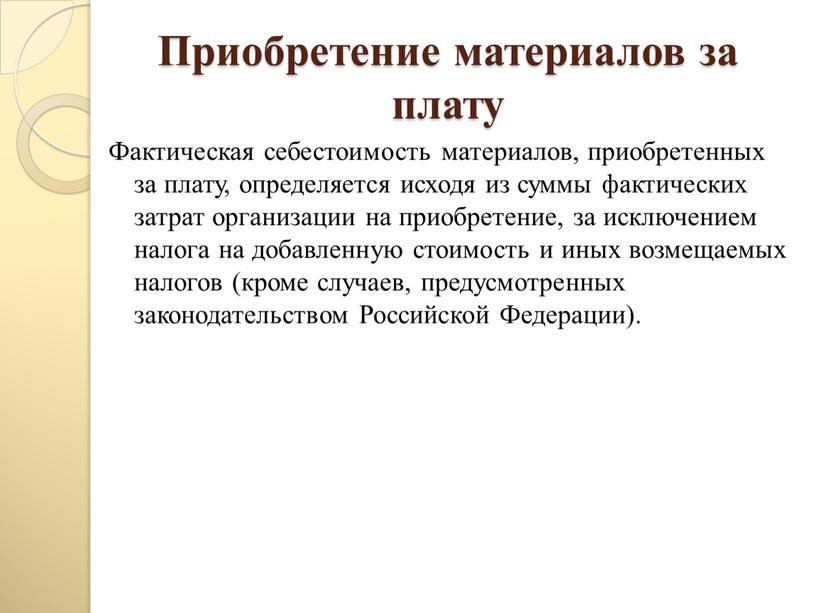 Приобретение материалов за плату

Фактическая себестоимость материалов, приобретенных за плату, определяется исходя из суммы фактических затрат организации на приобретение, за исключением налога на добавленную стоимость и иных возмещаемых налогов (кроме случаев, предусмотренных законодательством Российской Федерации).